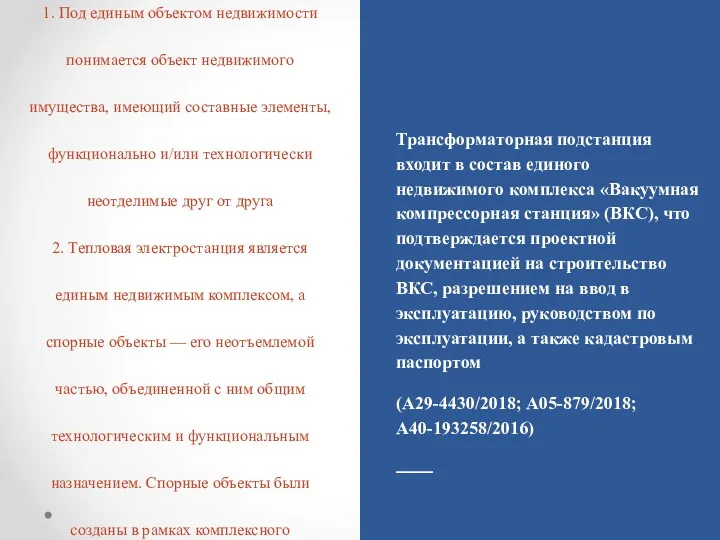 1. Под единым объектом недвижимости понимается объект недвижимого имущества, имеющий составные элементы, функционально и/или технологически неотделимые друг от друга

2. Тепловая электростанция является единым недвижимым комплексом, а спорные объекты — его неотъемлемой частью, объединенной с ним общим технологическим и функциональным назначением. Спорные объекты были созданы в рамках комплексного

Трансформаторная подстанция входит в состав единого недвижимого комплекса «Вакуумная компрессорная станция» (ВКС), что подтверждается проектной документацией на строительство ВКС, разрешением на ввод в эксплуатацию, руководством по эксплуатации, а также кадастровым паспортом

(А29-4430/2018; А05-879/2018; А40-193258/2016)